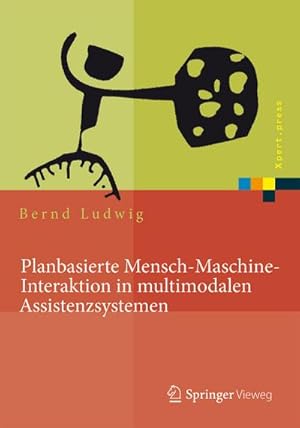 Xpert.press

Bernd Ludwig

Planbasierte Mensch-Maschine-Interaktion in multimodalen Assistenzsystemen

Springer Vieweg